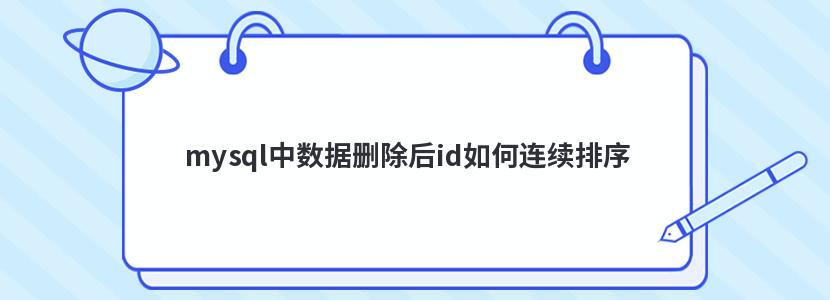 mysql中数据删除后id如何连续排序